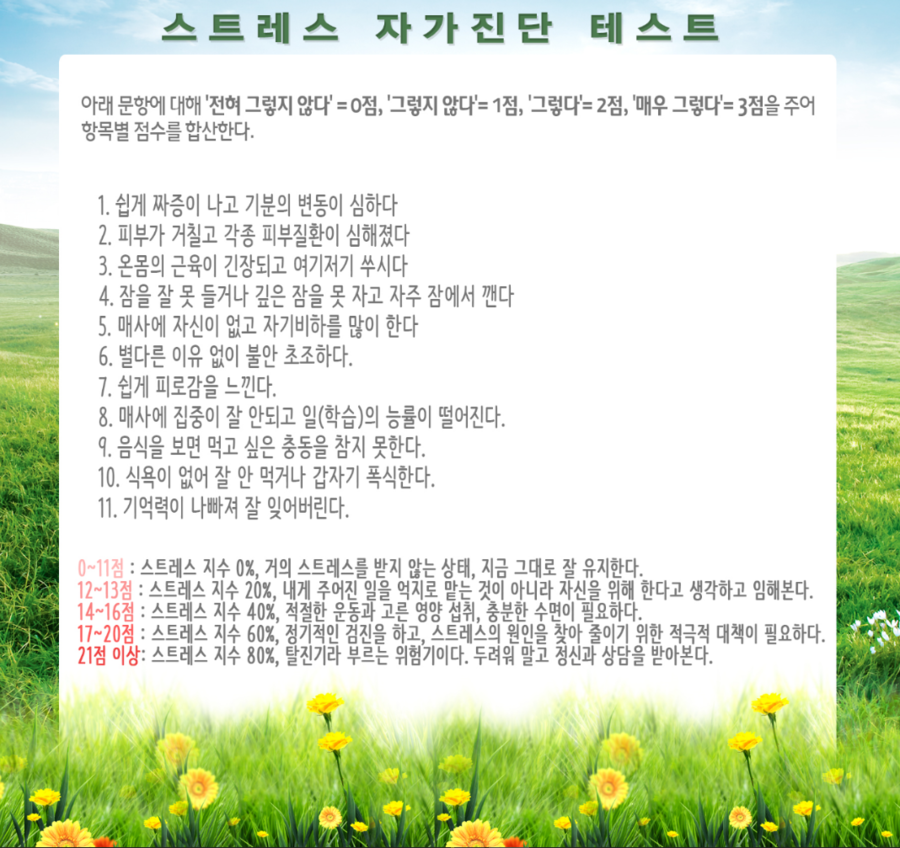 스트레스 자가진단 테스트

아래 문항에 대해 '전혀 그렇지 않다' = 0점, '그렇지 않다'= 1점, '그렇다'= 2점, '매우 그렇다'= 3점을 주어 항목별 점수를 합산한다.

1. 쉽게 짜증이 나고 기분의 변동이 심하다
2. 피부가 거칠고 각종 피부질환이 심해졌다
3. 온몸의 근육이 긴장되고 여기저기 쑤시다
4. 잠을 잘 못 들거나 깊은 잠을 못 자고 자주 잠에서 깬다
5. 매사에 자신이 없고 자기비하를 많이 한다
6. 별다른 이유 없이 불안 초조하다.
7. 쉽게 피로감을 느낀다.
8. 매사에 집중이 잘 안되고 일(학습)의 능률이 떨어진다.
9. 음식을 보면 먹고 싶은 충동을 참지 못한다.
10. 식욕이 없어 잘 안 먹거나 갑자기 폭식한다.
11. 기억력이 나빠져 잘 잊어버린다.

0~11점 : 스트레스 지수 0%, 거의 스트레스를 받지 않는 상태, 지금 그대로 잘 유지한다.
12~13점 : 스트레스 지수 20%, 내게 주어진 일을 억지로 맡는 것이 아니라 자신을 위해 한다고 생각하고 임해본다.
14~16점 : 스트레스 지수 40%, 적절한 운동과 고른 영양 섭취, 충분한 수면이 필요하다.
17~20점 : 스트레스 지수 60%, 정기적인 검진을 하고, 스트레스의 원인을 찾아 줄이기 위한 적극적 대책이 필요하다.
21점 이상: 스트레스 지수 80%, 탈진기라 부르는 위험기이다. 두려워 말고 정신과 상담을 받아본다.